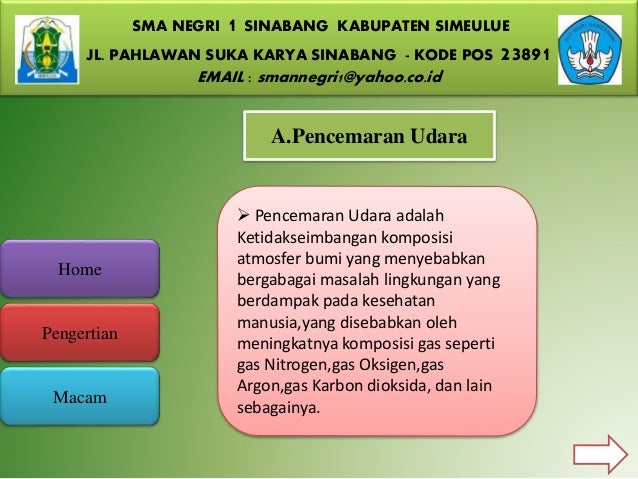 SMA NEGRI 1 SINABANG KABUPATEN SIMEULUE
JL. PAHLAWAN SUKA KARYA SINABANG - KODE POS 23891
EMAIL : smannegri1@yahoo.co.id

A.Pencemaran Udara

Home

Pengertian

Macam

➢ Pencemaran Udara adalah Ketidakseimbangan komposisi atmosfer bumi yang menyebabkan bergabagai masalah lingkungan yang berdampak pada kesehatan manusia,yang disebabkan oleh meningkatnya komposisi gas seperti gas Nitrogen,gas Oksigen,gas Argon,gas Karbon dioksida, dan lain sebagainya.